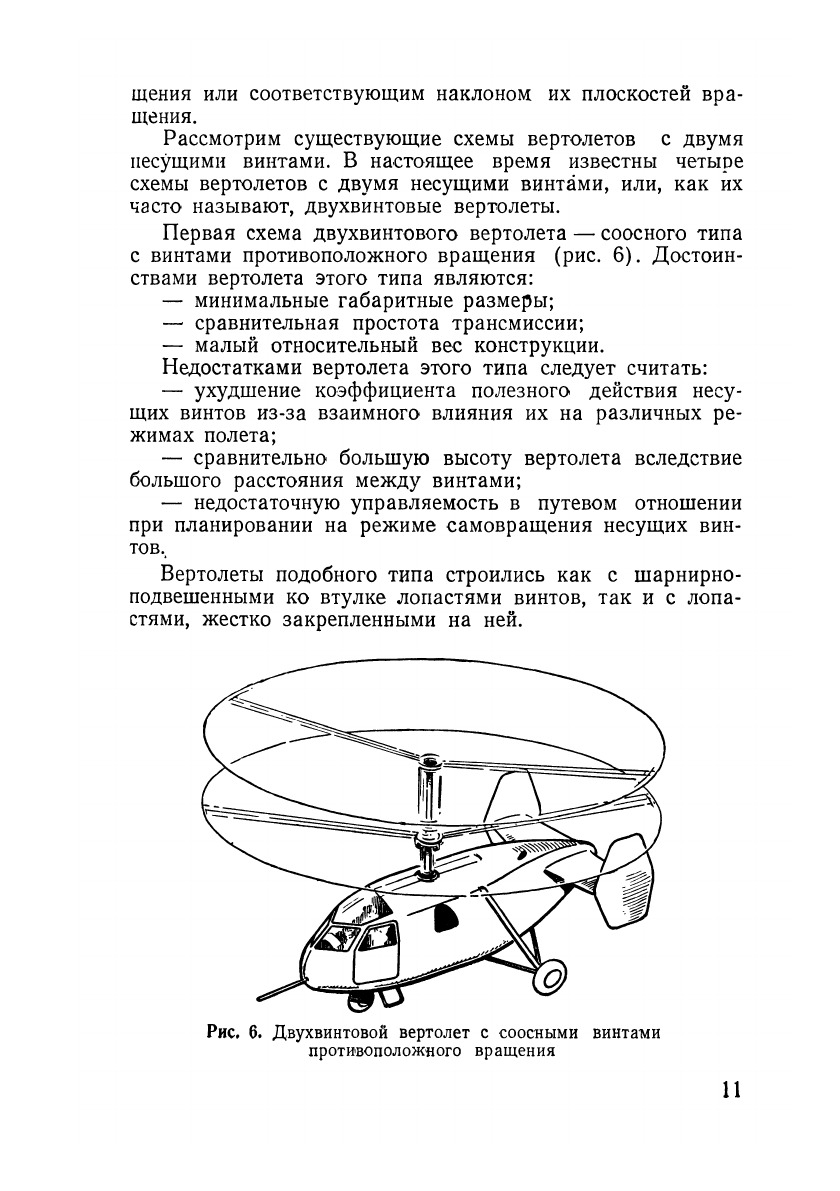 щения или соответствующим наклоном их плоскостей вращения.

Рассмотрим существующие схемы вертолетов с двумя несущими винтами. В настоящее время известны четыре схемы вертолетов с двумя несущими винтами, или, как их часто называют, двухвинтовые вертолеты.

Первая схема двухвинтового вертолета — соосного типа с винтами противоположного вращения (рис. 6). Достоинствами вертолета этого типа являются:

— минимальные габаритные размеры;

— сравнительная простота трансмиссии;

— малый относительный вес конструкции.

Недостатками вертолета этого типа следует считать:

— ухудшение коэффициента полезного действия несущих винтов из-за взаимного влияния их на различных режимах полета;

— сравнительно большую высоту вертолета вследствие большого расстояния между винтами;

— недостаточную управляемость в путевом отношении при планировании на режиме самовращения несущих винтов.

Вертолеты подобного типа строились как с шарнирно-подвешенными ко втулке лопастями винтов, так и с лопастями, жестко закрепленными на ней.

Рис. 6. Двухвинтовой вертолет с соосными винтами противоположного вращения

11